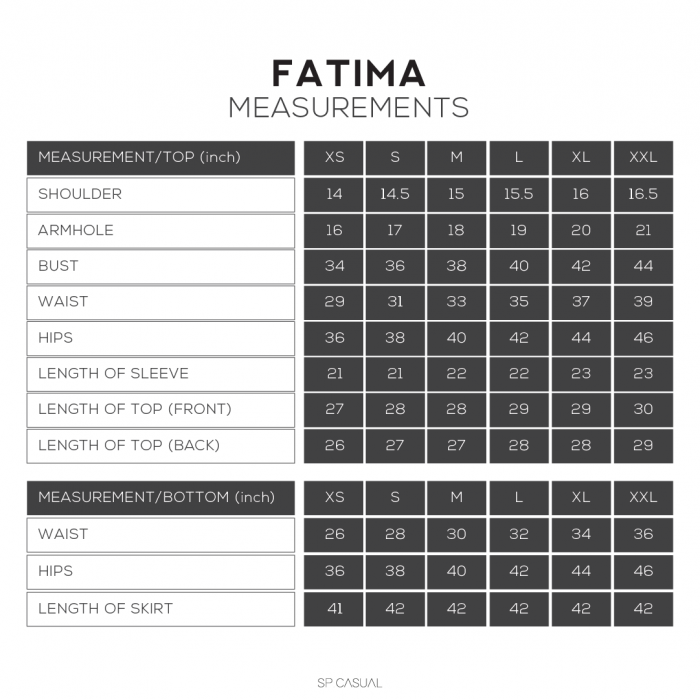 FATIMA
MEASUREMENTS

| MEASUREMENT/TOP (inch) | XS | S | M | L | XL | XXL |
|---|---|---|---|---|---|---|
| SHOULDER | 14 | 14.5 | 15 | 15.5 | 16 | 16.5 |
| ARMHOLE | 16 | 17 | 18 | 19 | 20 | 21 |
| BUST | 34 | 36 | 38 | 40 | 42 | 44 |
| WAIST | 29 | 31 | 33 | 35 | 37 | 39 |
| HIPS | 36 | 38 | 40 | 42 | 44 | 46 |
| LENGTH OF SLEEVE | 21 | 21 | 22 | 22 | 23 | 23 |
| LENGTH OF TOP (FRONT) | 27 | 28 | 28 | 29 | 29 | 30 |
| LENGTH OF TOP (BACK) | 26 | 27 | 27 | 28 | 28 | 29 |

| MEASUREMENT/BOTTOM (inch) | XS | S | M | L | XL | XXL |
|---|---|---|---|---|---|---|
| WAIST | 26 | 28 | 30 | 32 | 34 | 36 |
| HIPS | 36 | 38 | 40 | 42 | 44 | 46 |
| LENGTH OF SKIRT | 41 | 42 | 42 | 42 | 42 | 42 |

SP CASUAL